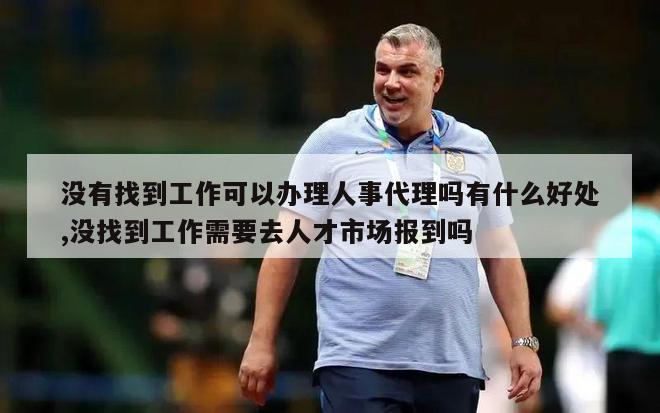 没有找到工作可以办理人事代理吗有什么好处,没找到工作需要去人才市场报到吗